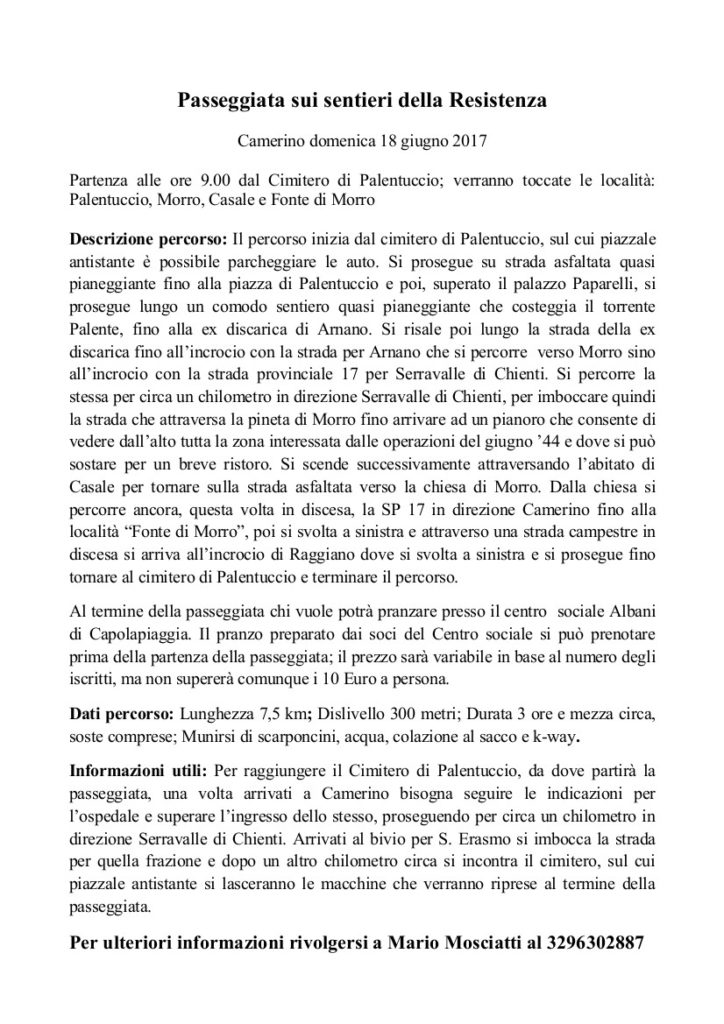 Passeggiata sui sentieri della Resistenza

Camerino domenica 18 giugno 2017

Partenza alle ore 9.00 dal Cimitero di Palentuccio; verranno toccate le località: Palentuccio, Morro, Casale e Fonte di Morro

Descrizione percorso: Il percorso inizia dal cimitero di Palentuccio, sul cui piazzale antistante è possibile parcheggiare le auto. Si prosegue su strada asfaltata quasi pianeggiante fino alla piazza di Palentuccio e poi, superato il palazzo Paparelli, si prosegue lungo un comodo sentiero quasi pianeggiante che costeggia il torrente Palente, fino alla ex discarica di Arnano. Si risale poi lungo la strada della ex discarica fino all'incrocio con la strada per Arnano che si percorre verso Morro sino all'incrocio con la strada provinciale 17 per Serravalle di Chienti. Si percorre la stessa per circa un chilometro in direzione Serravalle di Chienti, per imboccare quindi la strada che attraversa la pineta di Morro fino arrivare ad un pianoro che consente di vedere dall'alto tutta la zona interessata dalle operazioni del giugno '44 e dove si può sostare per un breve ristoro. Si scende successivamente attraversando l'abitato di Casale per tornare sulla strada asfaltata verso la chiesa di Morro. Dalla chiesa si percorre ancora, questa volta in discesa, la SP 17 in direzione Camerino fino alla località "Fonte di Morro", poi si svolta a sinistra e attraverso una strada campestre in discesa si arriva all'incrocio di Raggiano dove si svolta a sinistra e si prosegue fino tornare al cimitero di Palentuccio e terminare il percorso.

Al termine della passeggiata chi vuole potrà pranzare presso il centro sociale Albani di Capolapiaggia. Il pranzo preparato dai soci del Centro sociale si può prenotare prima della partenza della passeggiata; il prezzo sarà variabile in base al numero degli iscritti, ma non supererà comunque i 10 Euro a persona.

Dati percorso: Lunghezza 7,5 km; Dislivello 300 metri; Durata 3 ore e mezza circa, soste comprese; Munirsi di scarponcini, acqua, colazione al sacco e k-way.

Informazioni utili: Per raggiungere il Cimitero di Palentuccio, da dove partirà la passeggiata, una volta arrivati a Camerino bisogna seguire le indicazioni per l'ospedale e superare l'ingresso dello stesso, proseguendo per circa un chilometro in direzione Serravalle di Chienti. Arrivati al bivio per S. Erasmo si imbocca la strada per quella frazione e dopo un altro chilometro circa si incontra il cimitero, sul cui piazzale antistante si lasceranno le macchine che verranno riprese al termine della passeggiata.

Per ulteriori informazioni rivolgersi a Mario Mosciatti al 3296302887